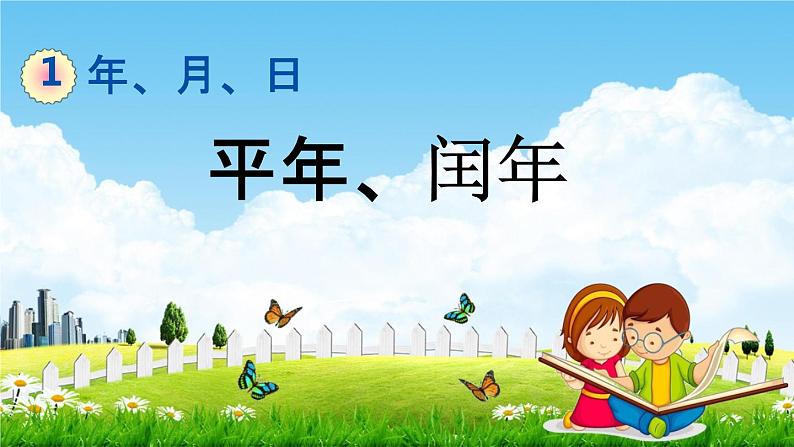 1 年、月、日

平年、闰年